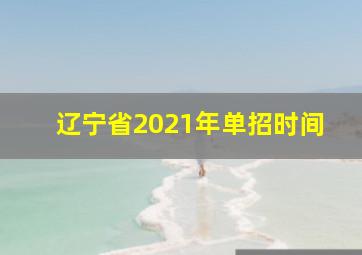 辽宁省2021年单招时间